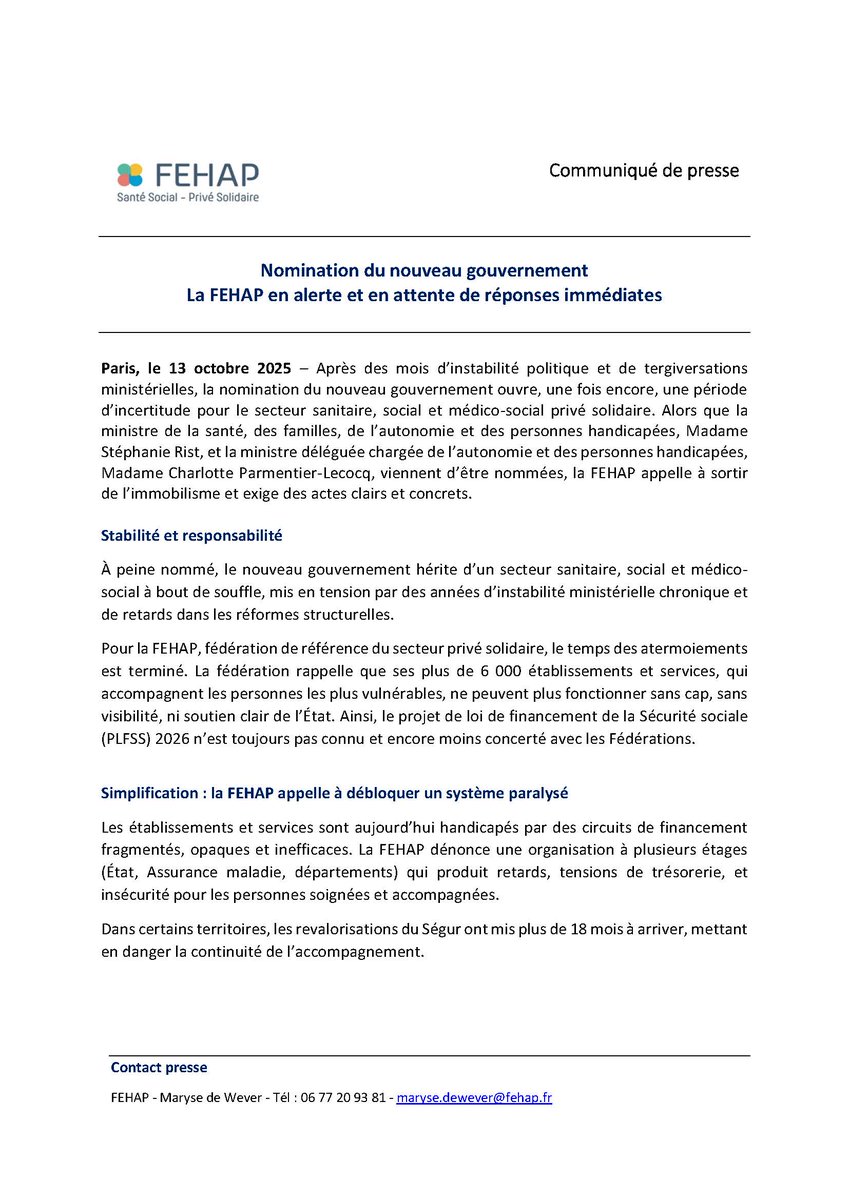 FEHAP
Santé Social – Privé Solidaire

Communiqué de presse

Nomination du nouveau gouvernement
La FEHAP en alerte et en attente de réponses immédiates

Paris, le 13 octobre 2025 – Après des mois d'instabilité politique et de tergiversations ministérielles, la nomination du nouveau gouvernement ouvre, une fois encore, une période d'incertitude pour le secteur sanitaire, social et médico-social privé solidaire. Alors que la ministre de la santé, des familles, de l'autonomie et des personnes handicapées, Madame Stéphanie Rist, et la ministre déléguée chargée de l'autonomie et des personnes handicapées, Madame Charlotte Parmentier-Lecocq, viennent d'être nommées, la FEHAP appelle à sortir de l'immobilisme et exige des actes clairs et concrets.

Stabilité et responsabilité

À peine nommé, le nouveau gouvernement hérite d'un secteur sanitaire, social et médico-social à bout de souffle, mis en tension par des années d'instabilité ministérielle chronique et de retards dans les réformes structurelles.

Pour la FEHAP, fédération de référence du secteur privé solidaire, le temps des atermoiements est terminé. La fédération rappelle que ses plus de 6 000 établissements et services, qui accompagnent les personnes les plus vulnérables, ne peuvent plus fonctionner sans cap, sans visibilité, ni soutien clair de l'État. Ainsi, le projet de loi de financement de la Sécurité sociale (PLFSS) 2026 n'est toujours pas connu et encore moins concerté avec les Fédérations.

Simplification : la FEHAP appelle à débloquer un système paralysé

Les établissements et services sont aujourd'hui handicapés par des circuits de financement fragmentés, opaques et inefficaces. La FEHAP dénonce une organisation à plusieurs étages (État, Assurance maladie, départements) qui produit retards, tensions de trésorerie, et insécurité pour les personnes soignées et accompagnées.

Dans certains territoires, les revalorisations du Ségur ont mis plus de 18 mois à arriver, mettant en danger la continuité de l'accompagnement.

Contact presse
FEHAP - Maryse de Wever - Tél : 06 77 20 93 81 - maryse.dewever@fehap.fr